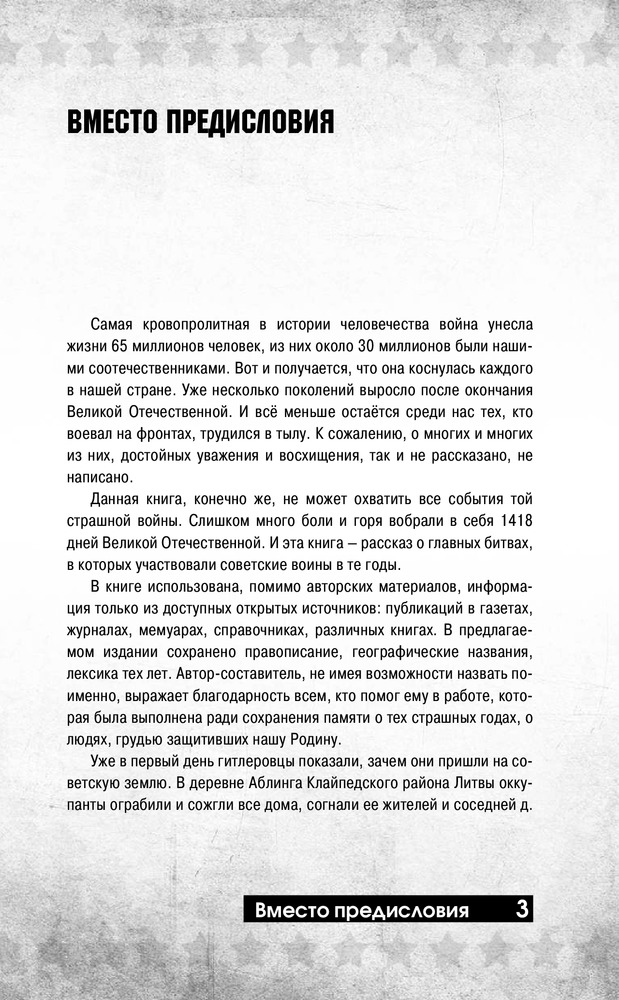 ВМЕСТО ПРЕДИСЛОВИЯ

Самая кровопролитная в истории человечества война унесла жизни 65 миллионов человек, из них около 30 миллионов были нашими соотечественниками. Вот и получается, что она коснулась каждого в нашей стране. Уже несколько поколений выросло после окончания Великой Отечественной. И всё меньше остаётся среди нас тех, кто воевал на фронтах, трудился в тылу. К сожалению, о многих и многих из них, достойных уважения и восхищения, так и не рассказано, не написано.

Данная книга, конечно же, не может охватить все события той страшной войны. Слишком много боли и горя вобрали в себя 1418 дней Великой Отечественной. И эта книга – рассказ о главных битвах, в которых участвовали советские воины в те годы.

В книге использована, помимо авторских материалов, информация только из доступных открытых источников: публикаций в газетах, журналах, мемуарах, справочниках, различных книгах. В предлагаемом издании сохранено правописание, географические названия, лексика тех лет. Автор-составитель, не имея возможности назвать поименно, выражает благодарность всем, кто помог ему в работе, которая была выполнена ради сохранения памяти о тех страшных годах, о людях, грудью защитивших нашу Родину.

Уже в первый день гитлеровцы показали, зачем они пришли на советскую землю. В деревне Аблинга Клайпедского района Литвы оккупанты ограбили и сожгли все дома, согнали ее жителей и соседней д.

Вместо предисловия 3